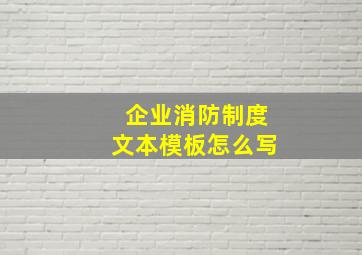 企业消防制度
文本模板怎么写